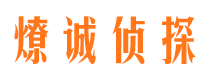 燎诚侦探